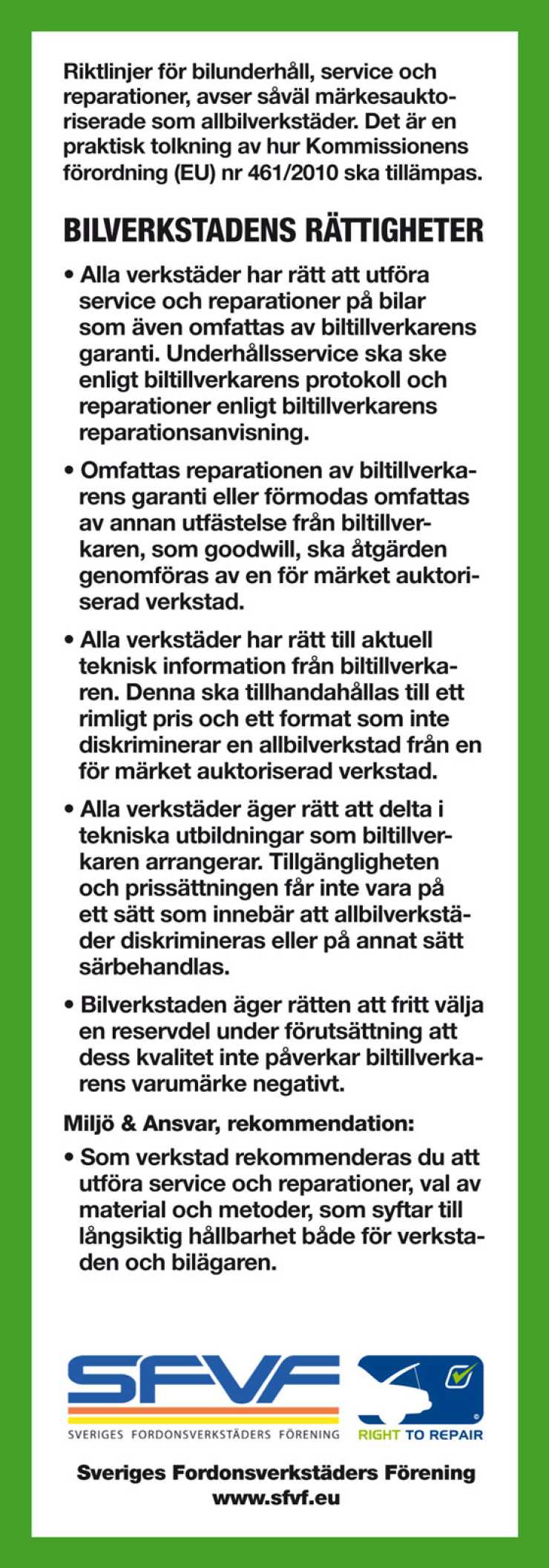 Riktlinjer för bilunderhåll, service och reparationer, avser såväl märkesauktoriserade som allbilverkstäder. Det är en praktisk tolkning av hur Kommissionens förordning (EU) nr 461/2010 ska tillämpas.

BILVERKSTADENS RÄTTIGHETER

• Alla verkstäder har rätt att utföra service och reparationer på bilar som även omfattas av biltillverkarens garanti. Underhållsservice ska ske enligt biltillverkarens protokoll och reparationer enligt biltillverkarens reparationsanvisning.

• Omfattas reparationen av biltillverkarens garanti eller förmodas omfattas av annan utfästelse från biltillverkaren, som goodwill, ska åtgärden genomföras av en för märket auktoriserad verkstad.

• Alla verkstäder har rätt till aktuell teknisk information från biltillverkaren. Denna ska tillhandahållas till ett rimligt pris och ett format som inte diskriminerar en allbilverkstad från en för märket auktoriserad verkstad.

• Alla verkstäder äger rätt att delta i tekniska utbildningar som biltillverkaren arrangerar. Tillgängligheten och prissättningen får inte vara på ett sätt som innebär att allbilverkstäder diskrimineras eller på annat sätt särbehandlas.

• Bilverkstaden äger rätten att fritt välja en reservdel under förutsättning att dess kvalitet inte påverkar biltillverkarens varumärke negativt.

Miljö & Ansvar, rekommendation:

• Som verkstad rekommenderas du att utföra service och reparationer, val av material och metoder, som syftar till långsiktig hållbarhet både för verkstaden och bilägaren.

SFVF
SVERIGES FORDONSVERKSTÄDERS FÖRENING
RIGHT TO REPAIR

Sveriges Fordonsverkstäders Förening
www.sfvf.eu